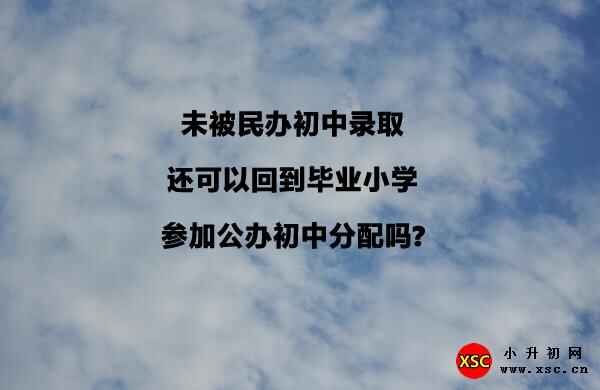 未被民办初中录取

还可以回到毕业小学

参加公办初中分配吗?

XSC 小升初网 www.xsc.cn